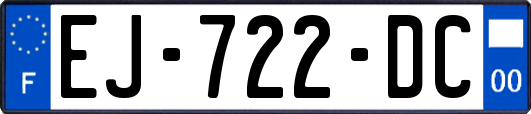 F
EJ-722-DC
00